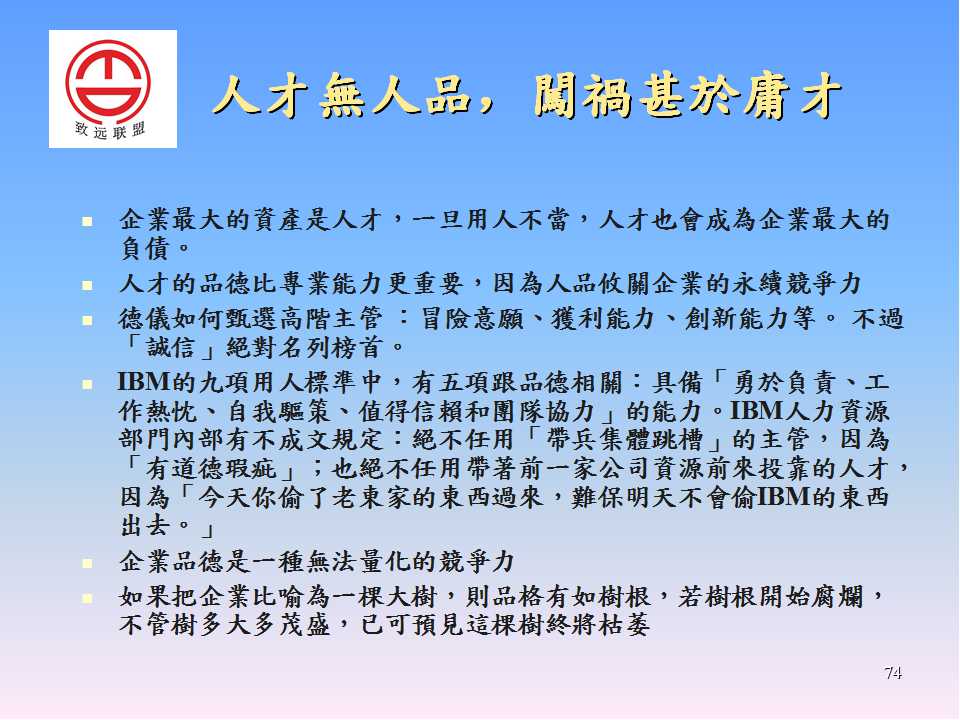 致远联盟

人才無人品，闖禍甚於庸才

- 企業最大的資產是人才，一旦用人不當，人才也會成為企業最大的負債。
- 人才的品德比專業能力更重要，因為人品攸關企業的永續競爭力
- 德儀如何甄選高階主管 ：冒險意願、獲利能力、創新能力等。 不過「誠信」絕對名列榜首。
- IBM的九項用人標準中，有五項跟品德相關：具備「勇於負責、工作熱忱、自我驅策、值得信賴和團隊協力」的能力。IBM人力資源部門內部有不成文規定：絕不任用「帶兵集體跳槽」的主管，因為「有道德瑕疵」；也絕不任用帶著前一家公司資源前來投靠的人才，因為「今天你偷了老東家的東西過來，難保明天不會偷IBM的東西出去。」
- 企業品德是一種無法量化的競爭力
- 如果把企業比喻為一棵大樹，則品格有如樹根，若樹根開始腐爛，不管樹多大多茂盛，已可預見這棵樹終將枯萎

74